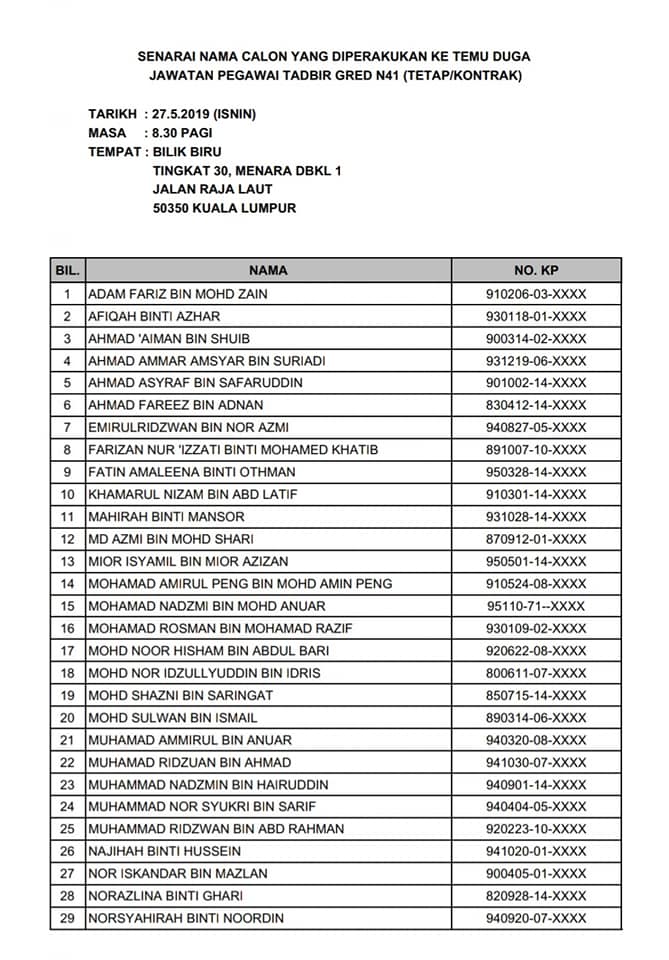 SENARAI NAMA CALON YANG DIPERAKUKAN KE TEMU DUGA
JAWATAN PEGAWAI TADBIR GRED N41 (TETAP/KONTRAK)

TARIKH : 27.5.2019 (ISNIN)
MASA : 8.30 PAGI
TEMPAT : BILIK BIRU
TINGKAT 30, MENARA DBKL 1
JALAN RAJA LAUT
50350 KUALA LUMPUR

| BIL. | NAMA | NO. KP |
|---|---|---|
| 1 | ADAM FARIZ BIN MOHD ZAIN | 910206-03-XXXX |
| 2 | AFIQAH BINTI AZHAR | 930118-01-XXXX |
| 3 | AHMAD 'AIMAN BIN SHUIB | 900314-02-XXXX |
| 4 | AHMAD AMMAR AMSYAR BIN SURIADI | 931219-06-XXXX |
| 5 | AHMAD ASYRAF BIN SAFARUDDIN | 901002-14-XXXX |
| 6 | AHMAD FAREEZ BIN ADNAN | 830412-14-XXXX |
| 7 | EMIRULRIDZWAN BIN NOR AZMI | 940827-05-XXXX |
| 8 | FARIZAN NUR 'IZZATI BINTI MOHAMED KHATIB | 891007-10-XXXX |
| 9 | FATIN AMALEENA BINTI OTHMAN | 950328-14-XXXX |
| 10 | KHAMARUL NIZAM BIN ABD LATIF | 910301-14-XXXX |
| 11 | MAHIRAH BINTI MANSOR | 931028-14-XXXX |
| 12 | MD AZMI BIN MOHD SHARI | 870912-01-XXXX |
| 13 | MIOR ISYAMIL BIN MIOR AZIZAN | 950501-14-XXXX |
| 14 | MOHAMAD AMIRUL PENG BIN MOHD AMIN PENG | 910524-08-XXXX |
| 15 | MOHAMAD NADZMI BIN MOHD ANUAR | 95110-71--XXXX |
| 16 | MOHAMAD ROSMAN BIN MOHAMAD RAZIF | 930109-02-XXXX |
| 17 | MOHD NOOR HISHAM BIN ABDUL BARI | 920622-08-XXXX |
| 18 | MOHD NOR IDZULLYUDDIN BIN IDRIS | 800611-07-XXXX |
| 19 | MOHD SHAZNI BIN SARINGAT | 850715-14-XXXX |
| 20 | MOHD SULWAN BIN ISMAIL | 890314-06-XXXX |
| 21 | MUHAMAD AMMIRUL BIN ANUAR | 940320-08-XXXX |
| 22 | MUHAMAD RIDZUAN BIN AHMAD | 941030-07-XXXX |
| 23 | MUHAMMAD NADZMIN BIN HAIRUDDIN | 940901-14-XXXX |
| 24 | MUHAMMAD NOR SYUKRI BIN SARIF | 940404-05-XXXX |
| 25 | MUHAMMAD RIDZWAN BIN ABD RAHMAN | 920223-10-XXXX |
| 26 | NAJIHAH BINTI HUSSEIN | 941020-01-XXXX |
| 27 | NOR ISKANDAR BIN MAZLAN | 900405-01-XXXX |
| 28 | NORAZLINA BINTI GHARI | 820928-14-XXXX |
| 29 | NORSYAHIRAH BINTI NOORDIN | 940920-07-XXXX |